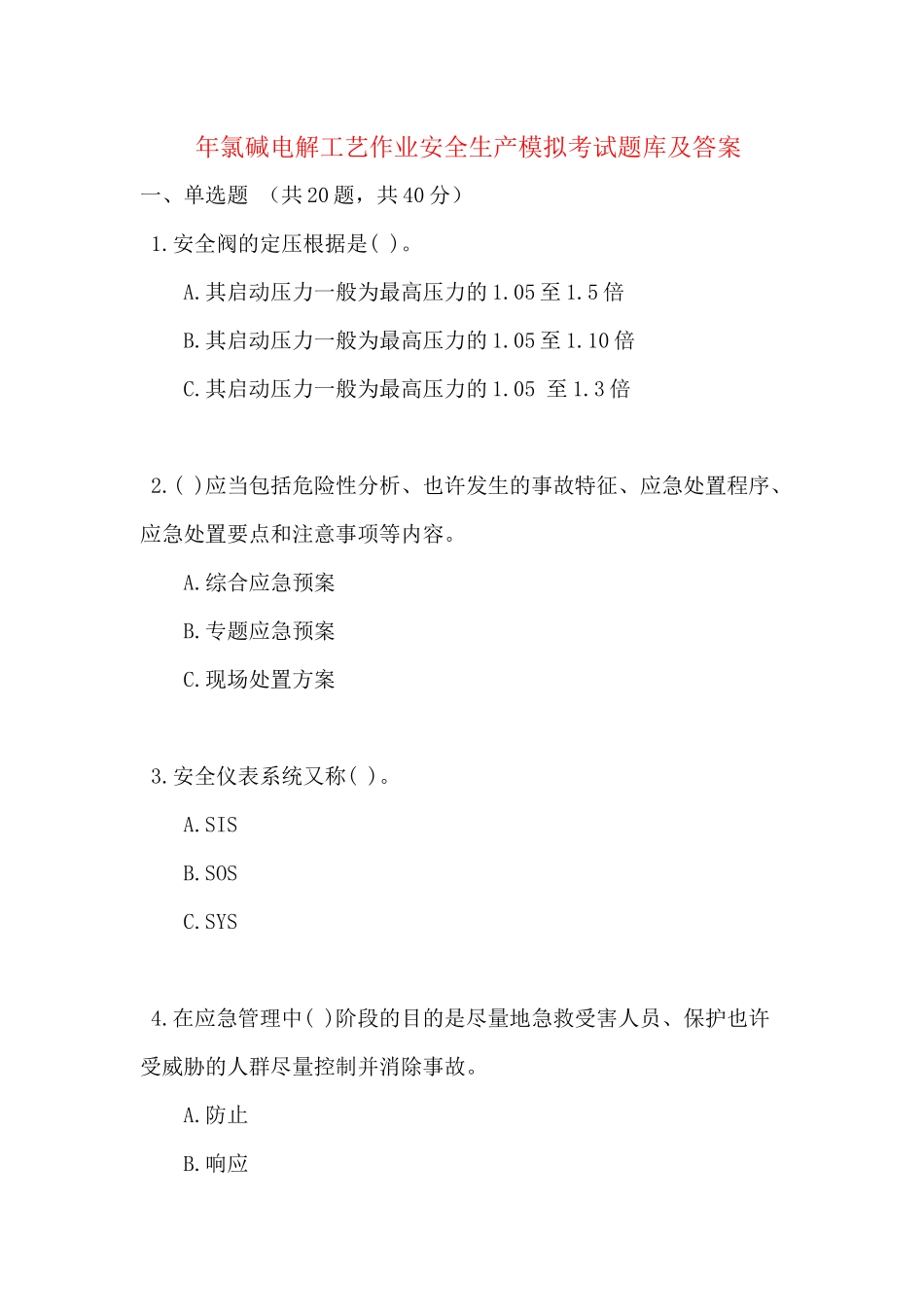 年氯碱电解工艺作业安全生产模拟考试题库及答案

一、单选题 （共20题，共40分）

1.安全阀的定压根据是( )。

A.其启动压力一般为最高压力的1.05至1.5倍

B.其启动压力一般为最高压力的1.05至1.10倍

C.其启动压力一般为最高压力的1.05 至1.3倍

2.( )应当包括危险性分析、也许发生的事故特征、应急处置程序、应急处置要点和注意事项等内容。

A.综合应急预案

B.专题应急预案

C.现场处置方案

3.安全仪表系统又称( )。

A.SIS

B.SOS

C.SYS

4.在应急管理中( )阶段的目的是尽量地急救受害人员、保护也许受威胁的人群尽量控制并消除事故。

A.防止

B.响应